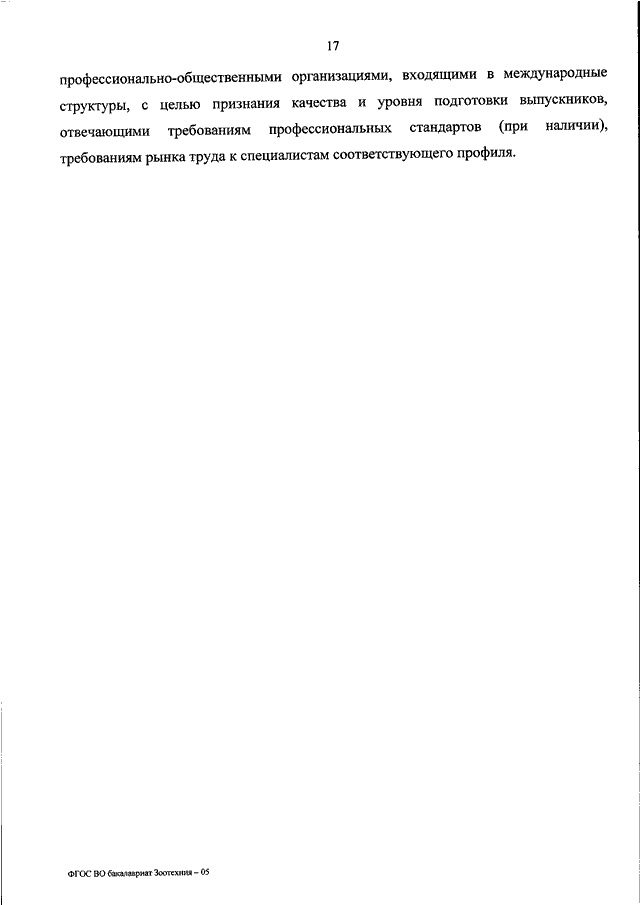 17

профессионально-общественными организациями, входящими в международные структуры, с целью признания качества и уровня подготовки выпускников, отвечающими требованиям профессиональных стандартов (при наличии), требованиям рынка труда к специалистам соответствующего профиля.

ФГОС ВО бакалавриат Зоотехния – 05